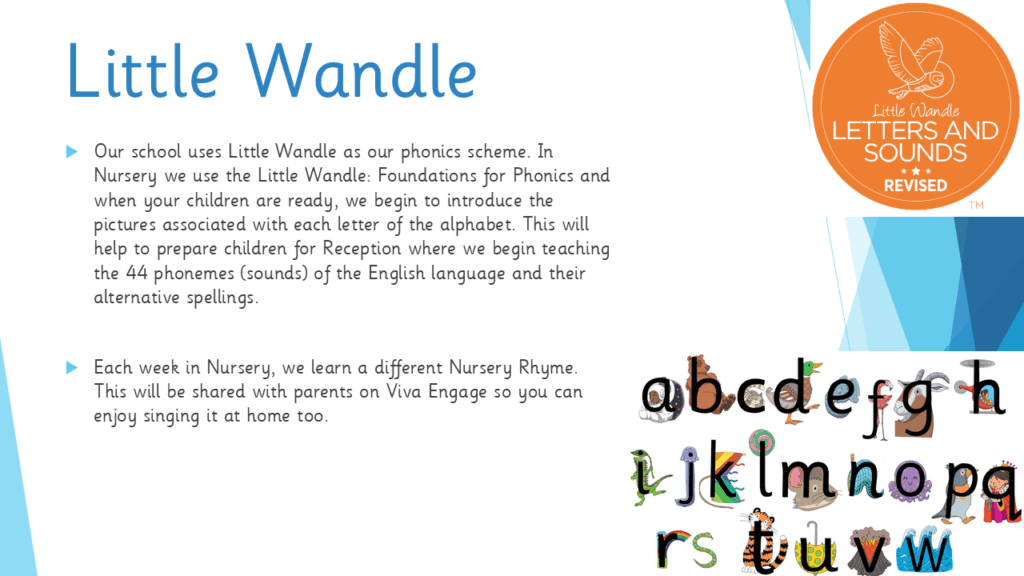 Little Wandle

Our school uses Little Wandle as our phonics scheme. In Nursery we use the Little Wandle: Foundations for Phonics and when your children are ready, we begin to introduce the pictures associated with each letter of the alphabet. This will help to prepare children for Reception where we begin teaching the 44 phonemes (sounds) of the English language and their alternative spellings.

Each week in Nursery, we learn a different Nursery Rhyme. This will be shared with parents on Viva Engage so you can enjoy singing it at home too.

Little Wandle
LETTERS AND SOUNDS
REVISED
TM

a b c d e f g h
i j k l m n o p q
r s t u v w